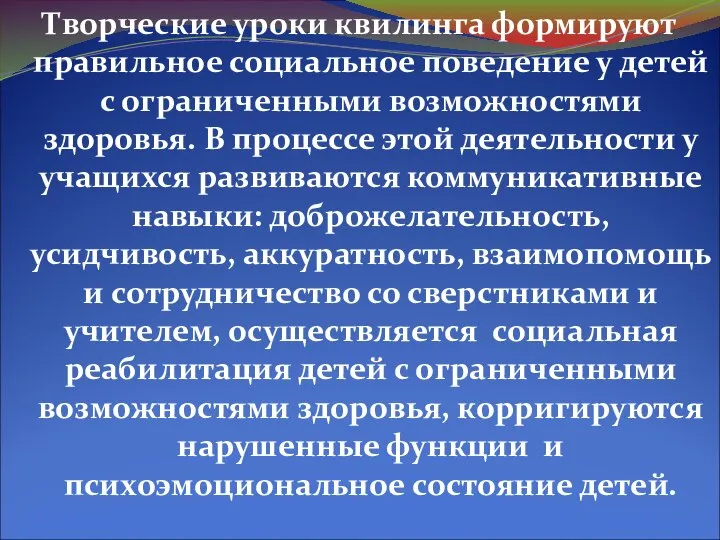 Творческие уроки квилинга формируют правильное социальное поведение у детей с ограниченными возможностями здоровья. В процессе этой деятельности у учащихся развиваются коммуникативные навыки: доброжелательность, усидчивость, аккуратность, взаимопомощь и сотрудничество со сверстниками и учителем, осуществляется социальная реабилитация детей с ограниченными возможностями здоровья, корригируются нарушенные функции и психоэмоциональное состояние детей.